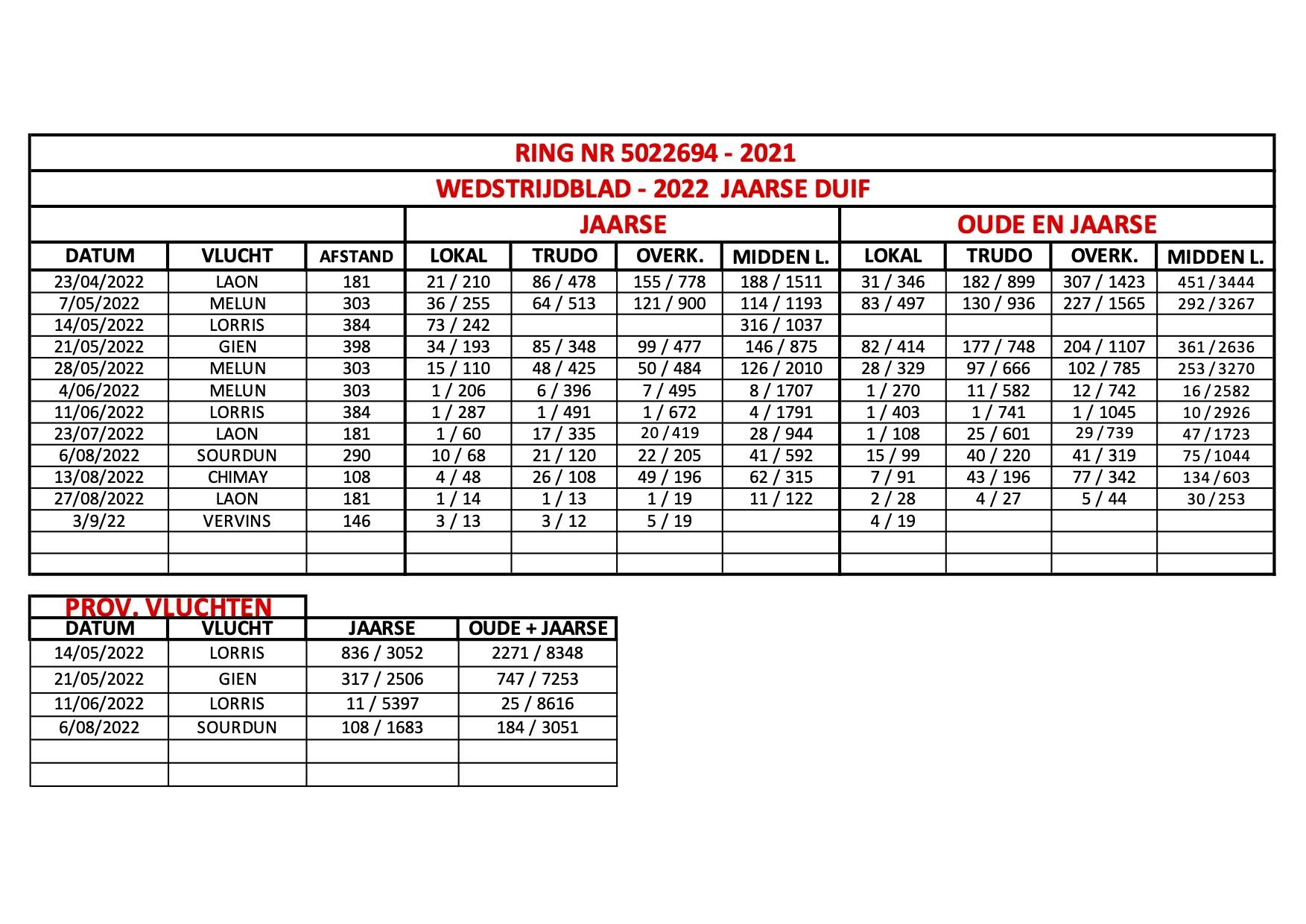 RING NR 5022694 - 2021

WEDSTRIJDBLAD - 2022 JAARSE DUIF

| | | | JAARSE | | | | OUDE EN JAARSE | | | |
|---|---|---|---|---|---|---|---|---|---|---|
| DATUM | VLUCHT | AFSTAND | LOKAL | TRUDO | OVERK. | MIDDEN L. | LOKAL | TRUDO | OVERK. | MIDDEN L. |
| 23/04/2022 | LAON | 181 | 21 / 210 | 86 / 478 | 155 / 778 | 188 / 1511 | 31 / 346 | 182 / 899 | 307 / 1423 | 451 / 3444 |
| 7/05/2022 | MELUN | 303 | 36 / 255 | 64 / 513 | 121 / 900 | 114 / 1193 | 83 / 497 | 130 / 936 | 227 / 1565 | 292 / 3267 |
| 14/05/2022 | LORRIS | 384 | 73 / 242 | | | 316 / 1037 | | | | |
| 21/05/2022 | GIEN | 398 | 34 / 193 | 85 / 348 | 99 / 477 | 146 / 875 | 82 / 414 | 177 / 748 | 204 / 1107 | 361 / 2636 |
| 28/05/2022 | MELUN | 303 | 15 / 110 | 48 / 425 | 50 / 484 | 126 / 2010 | 28 / 329 | 97 / 666 | 102 / 785 | 253 / 3270 |
| 4/06/2022 | MELUN | 303 | 1 / 206 | 6 / 396 | 7 / 495 | 8 / 1707 | 1 / 270 | 11 / 582 | 12 / 742 | 16 / 2582 |
| 11/06/2022 | LORRIS | 384 | 1 / 287 | 1 / 491 | 1 / 672 | 4 / 1791 | 1 / 403 | 1 / 741 | 1 / 1045 | 10 / 2926 |
| 23/07/2022 | LAON | 181 | 1 / 60 | 17 / 335 | 20 / 419 | 28 / 944 | 1 / 108 | 25 / 601 | 29 / 739 | 47 / 1723 |
| 6/08/2022 | SOURDUN | 290 | 10 / 68 | 21 / 120 | 22 / 205 | 41 / 592 | 15 / 99 | 40 / 220 | 41 / 319 | 75 / 1044 |
| 13/08/2022 | CHIMAY | 108 | 4 / 48 | 26 / 108 | 49 / 196 | 62 / 315 | 7 / 91 | 43 / 196 | 77 / 342 | 134 / 603 |
| 27/08/2022 | LAON | 181 | 1 / 14 | 1 / 13 | 1 / 19 | 11 / 122 | 2 / 28 | 4 / 27 | 5 / 44 | 30 / 253 |
| 3/9/22 | VERVINS | 146 | 3 / 13 | 3 / 12 | 5 / 19 | | 4 / 19 | | | |
| | | | | | | | | | | |
| | | | | | | | | | | |

PROV. VLUCHTEN

| DATUM | VLUCHT | JAARSE | OUDE + JAARSE |
|---|---|---|---|
| 14/05/2022 | LORRIS | 836 / 3052 | 2271 / 8348 |
| 21/05/2022 | GIEN | 317 / 2506 | 747 / 7253 |
| 11/06/2022 | LORRIS | 11 / 5397 | 25 / 8616 |
| 6/08/2022 | SOURDUN | 108 / 1683 | 184 / 3051 |
| | | | |
| | | | |